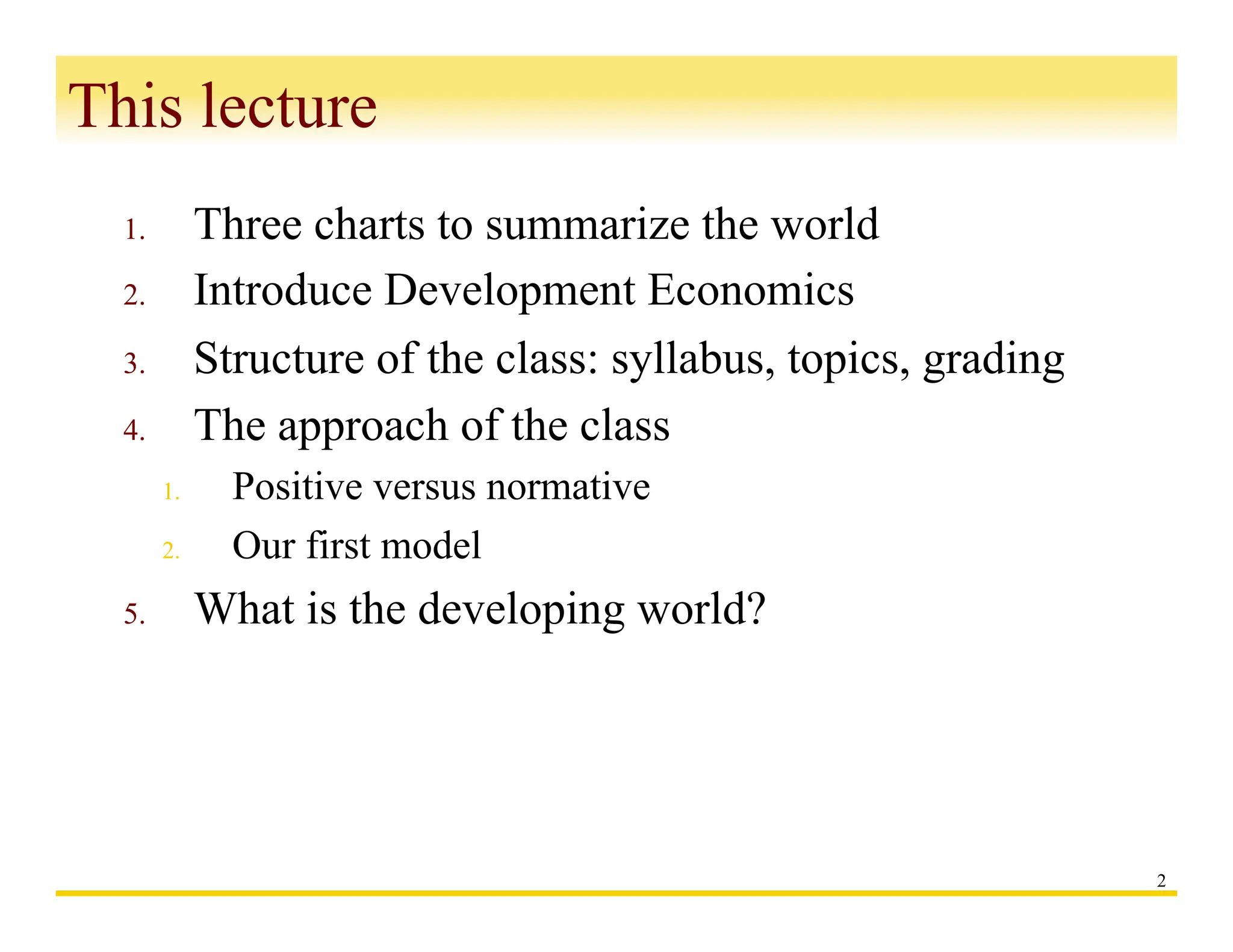 This lecture

1. Three charts to summarize the world
2. Introduce Development Economics
3. Structure of the class: syllabus, topics, grading
4. The approach of the class
1. Positive versus normative
2. Our first model
5. What is the developing world?

2